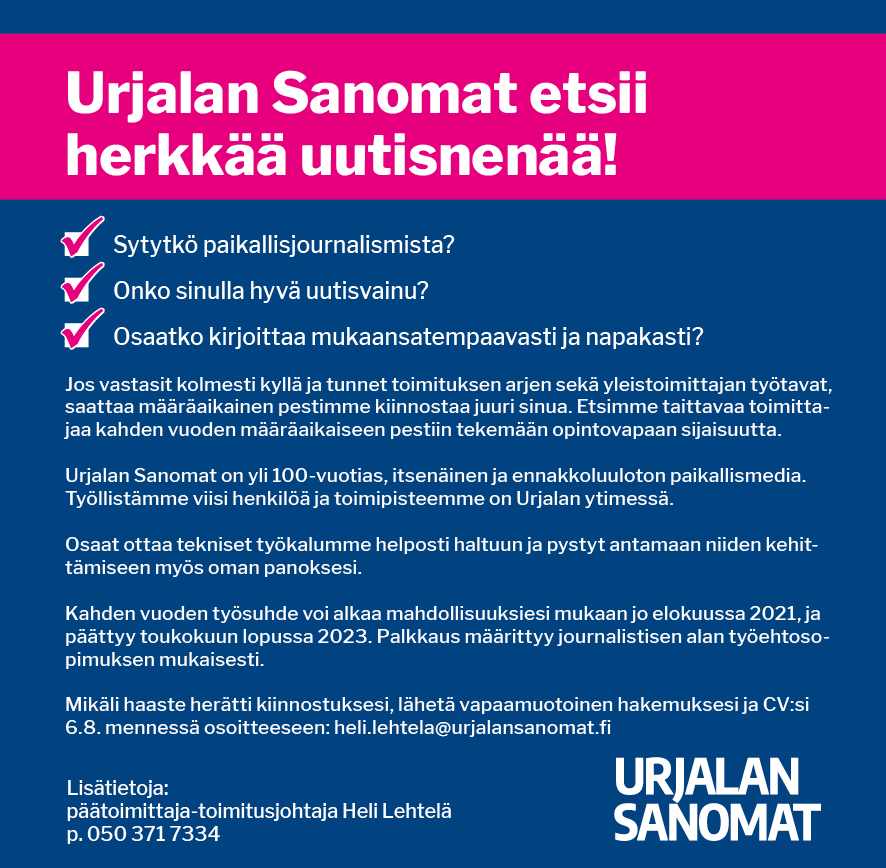 Urjalan Sanomat etsii herkkää uutisnenää!

Sytytkö paikallisjournalismista?

Onko sinulla hyvä uutisvainu?

Osaatko kirjoittaa mukaansatempaavasti ja napakasti?

Jos vastasit kolmesti kyllä ja tunnet toimituksen arjen sekä yleistoimittajan työtavat, saattaa määräaikainen pestimme kiinnostaa juuri sinua. Etsimme taittavaa toimittajaa kahden vuoden määräaikaiseen pestiin tekemään opintovapaan sijaisuutta.

Urjalan Sanomat on yli 100-vuotias, itsenäinen ja ennakkoluuloton paikallismedia. Työllistämme viisi henkilöä ja toimipisteemme on Urjalan ytimessä.

Osaat ottaa tekniset työkalumme helposti haltuun ja pystyt antamaan niiden kehittämiseen myös oman panoksesi.

Kahden vuoden työsuhde voi alkaa mahdollisuuksiesi mukaan jo elokuussa 2021, ja päättyy toukokuun lopussa 2023. Palkkaus määrittyy journalistisen alan työehtosopimuksen mukaisesti.

Mikäli haaste herätti kiinnostuksesi, lähetä vapaamuotoinen hakemuksesi ja CV:si 6.8. mennessä osoitteeseen: heli.lehtela@urjalansanomat.fi

Lisätietoja:
päätoimittaja-toimitusjohtaja Heli Lehtelä
p. 050 371 7334

URJALAN SANOMAT